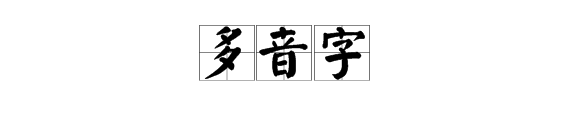 多音字